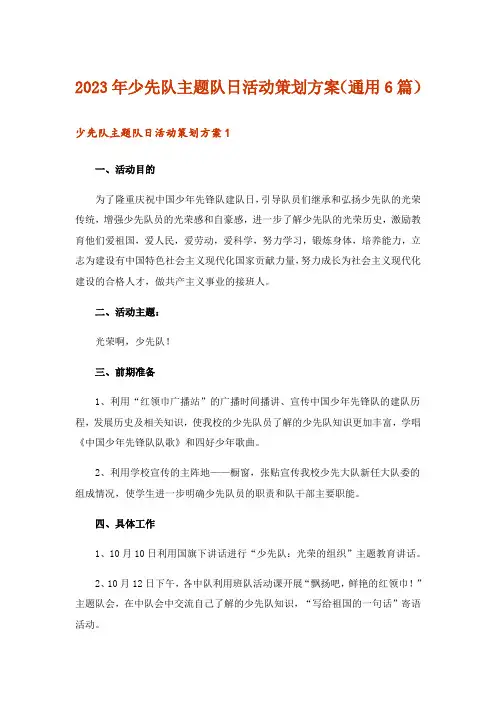 2023年少先队主题队日活动策划方案(通用6篇)

少先队主题队日活动策划方案1

一、活动目的

为了隆重庆祝中国少年先锋队建队日，引导队员们继承和弘扬少先队的光荣传统，增强少先队员的光荣感和自豪感，进一步了解少先队的光荣历史，激励教育他们爱祖国，爱人民，爱劳动，爱科学，努力学习，锻炼身体，培养能力，立志为建设有中国特色社会主义现代化国家贡献力量，努力成长为社会主义现代化建设的合格人才，做共产主义事业的接班人。

二、活动主题：

光荣啊，少先队！

三、前期准备

1、利用“红领巾广播站”的广播时间播讲、宣传中国少年先锋队的建队历程，发展历史及相关知识，使我校的少先队员了解的少先队知识更加丰富，学唱《中国少年先锋队队歌》和四好少年歌曲。

2、利用学校宣传的主阵地——橱窗，张贴宣传我校少先大队新任大队委的组成情况，使学生进一步明确少先队员的职责和队干部主要职能。

四、具体工作

1、10月10日利用国旗下讲话进行“少先队：光荣的组织”主题教育讲话。

2、10月12日下午，各中队利用班队活动课开展“飘扬吧，鲜艳的红领巾！”主题队会，在中队会中交流自己了解的少先队知识，“写给祖国的一句话”寄语活动。